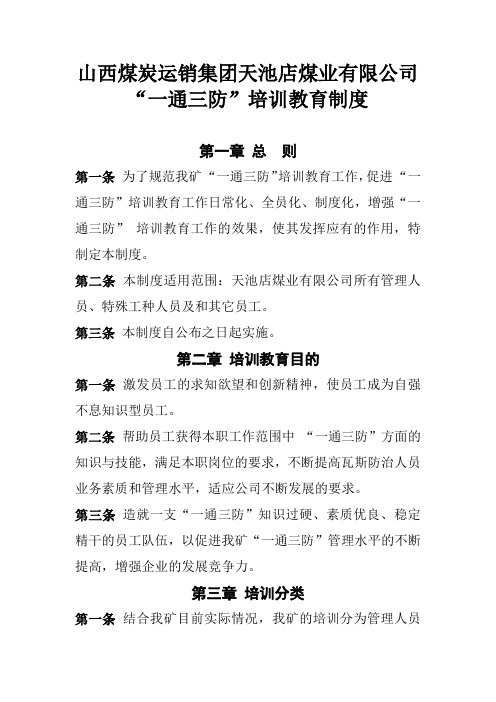 山西煤炭运销集团天池店煤业有限公司
“一通三防”培训教育制度

第一章 总　则

第一条 为了规范我矿“一通三防”培训教育工作，促进“一通三防”培训教育工作日常化、全员化、制度化，增强“一通三防” 培训教育工作的效果，使其发挥应有的作用，特制定本制度。

第二条 本制度适用范围：天池店煤业有限公司所有管理人员、特殊工种人员及和其它员工。

第三条 本制度自公布之日起实施。

第二章 培训教育目的

第一条 激发员工的求知欲望和创新精神，使员工成为自强不息知识型员工。

第二条 帮助员工获得本职工作范围中 “一通三防”方面的知识与技能，满足本职岗位的要求，不断提高瓦斯防治人员业务素质和管理水平，适应公司不断发展的要求。

第三条 造就一支“一通三防”知识过硬、素质优良、稳定精干的员工队伍，以促进我矿“一通三防”管理水平的不断提高，增强企业的发展竞争力。

第三章 培训分类

第一条 结合我矿目前实际情况，我矿的培训分为管理人员